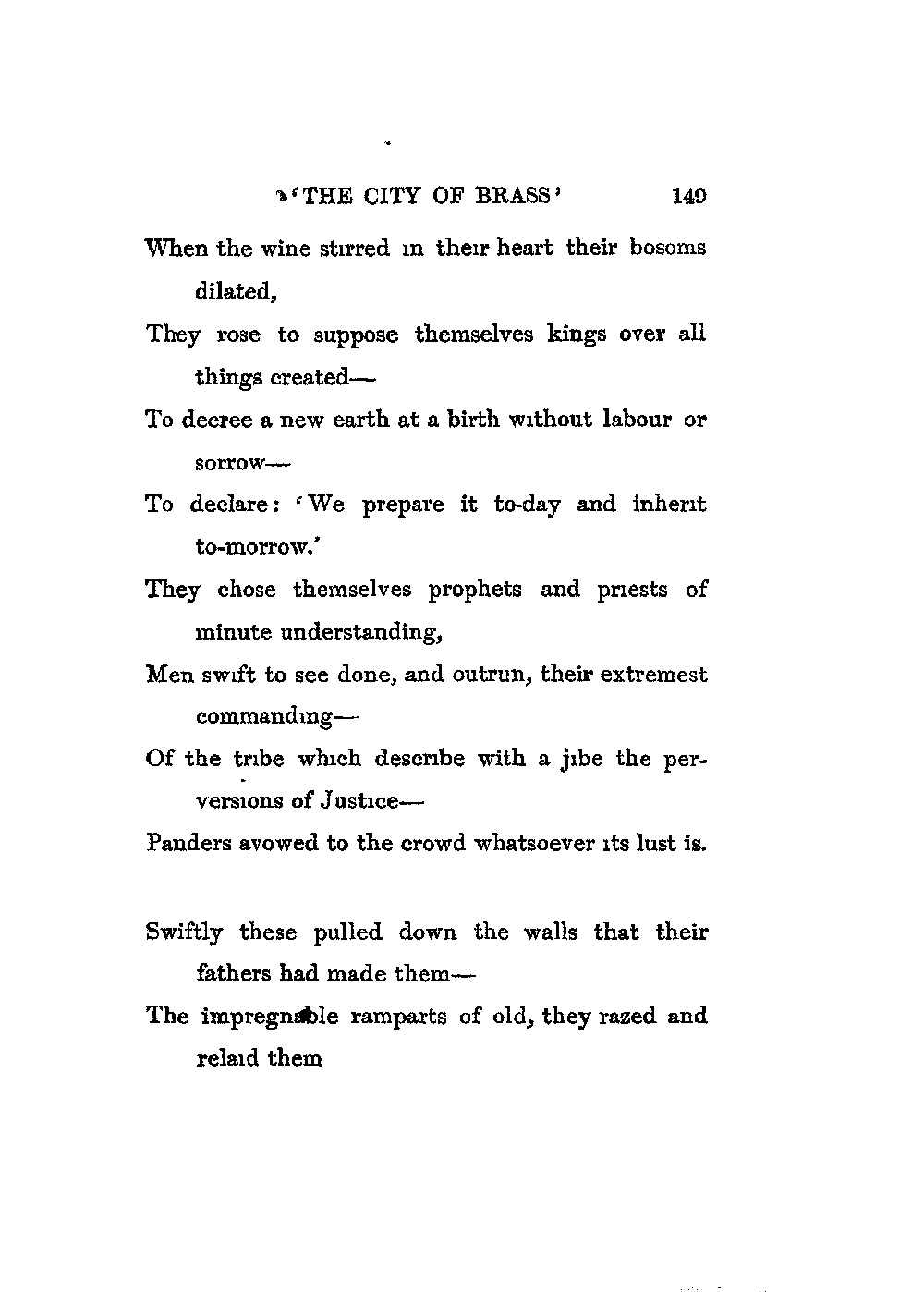 'THE CITY OF BRASS' 149

When the wine stirred in their heart their bosoms dilated,

They rose to suppose themselves kings over all things created—

To decree a new earth at a birth without labour or sorrow—

To declare: 'We prepare it to-day and inherit to-morrow.'

They chose themselves prophets and priests of minute understanding,

Men swift to see done, and outrun, their extremest commanding—

Of the tribe which describe with a jibe the perversions of Justice—

Panders avowed to the crowd whatsoever its lust is.

Swiftly these pulled down the walls that their fathers had made them—

The impregnable ramparts of old, they razed and relaid them